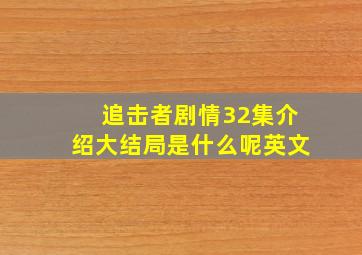 追击者剧情32集介绍大结局是什么呢英文